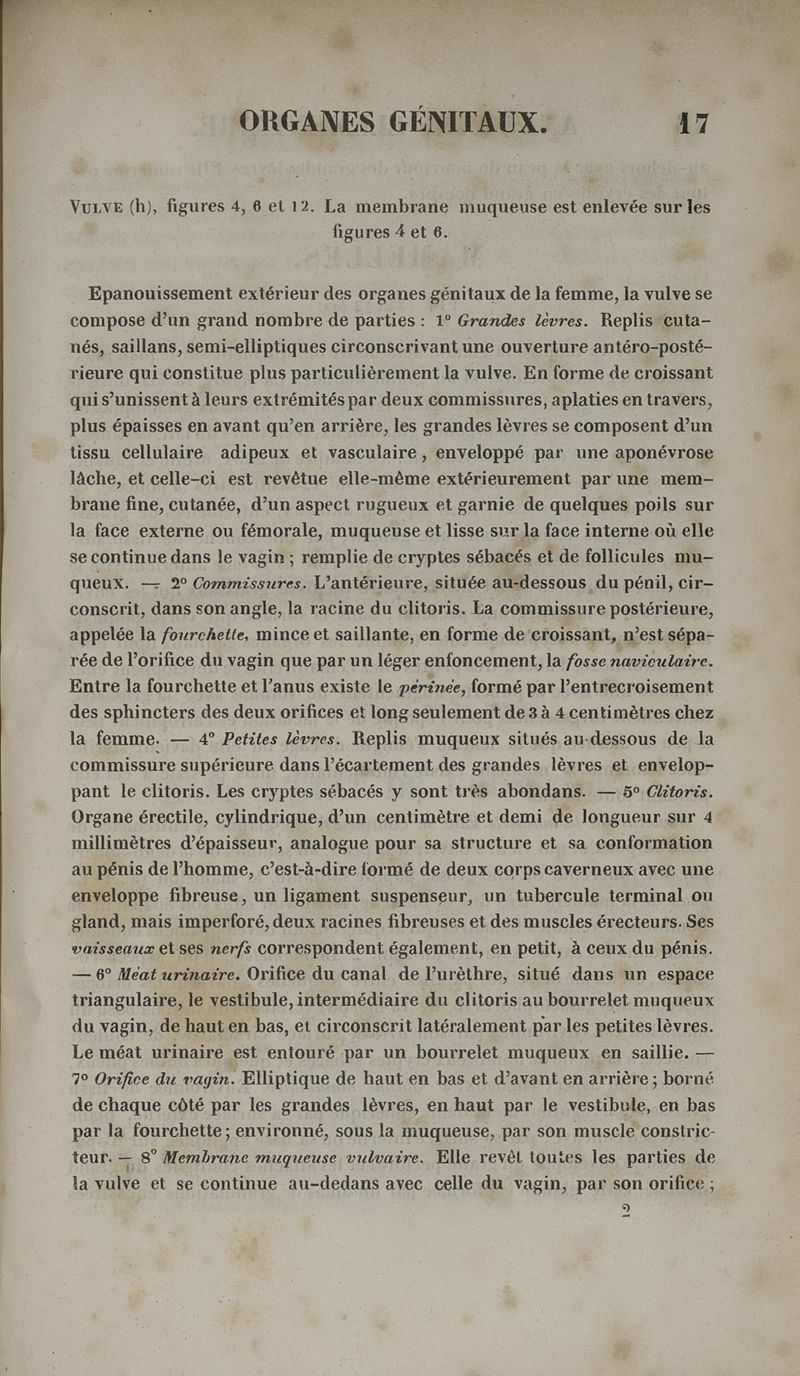 ORGANES GÉNITAUX. 17

Vulve (h), figures 4, 6 et 12. La membrane muqueuse est enlevée sur les figures 4 et 6.

Epanouissement extérieur des organes génitaux de la femme, la vulve se compose d'un grand nombre de parties : 1° Grandes lèvres. Replis cutanés, saillans, semi-elliptiques circonscrivant une ouverture antéro-postérieure qui constitue plus particulièrement la vulve. En forme de croissant qui s'unissent à leurs extrémités par deux commissures, aplaties en travers, plus épaisses en avant qu'en arrière, les grandes lèvres se composent d'un tissu cellulaire adipeux et vasculaire, enveloppé par une aponévrose lâche, et celle-ci est revêtue elle-même extérieurement par une membrane fine, cutanée, d'un aspect rugueux et garnie de quelques poils sur la face externe ou fémorale, muqueuse et lisse sur la face interne où elle se continue dans le vagin ; remplie de cryptes sébacés et de follicules muqueux. — 2° Commissures. L'antérieure, située au-dessous du pénil, circonscrit, dans son angle, la racine du clitoris. La commissure postérieure, appelée la fourchette, mince et saillante, en forme de croissant, n'est séparée de l'orifice du vagin que par un léger enfoncement, la fosse naviculaire. Entre la fourchette et l'anus existe le périnée, formé par l'entrecroisement des sphincters des deux orifices et long seulement de 3 à 4 centimètres chez la femme. — 4° Petites lèvres. Replis muqueux situés au-dessous de la commissure supérieure dans l'écartement des grandes lèvres et enveloppant le clitoris. Les cryptes sébacés y sont très abondans. — 5° Clitoris. Organe érectile, cylindrique, d'un centimètre et demi de longueur sur 4 millimètres d'épaisseur, analogue pour sa structure et sa conformation au pénis de l'homme, c'est-à-dire formé de deux corps caverneux avec une enveloppe fibreuse, un ligament suspenseur, un tubercule terminal ou gland, mais imperforé, deux racines fibreuses et des muscles érecteurs. Ses vaisseaux et ses nerfs correspondent également, en petit, à ceux du pénis. — 6° Méat urinaire. Orifice du canal de l'urèthre, situé dans un espace triangulaire, le vestibule, intermédiaire du clitoris au bourrelet muqueux du vagin, de haut en bas, et circonscrit latéralement par les petites lèvres. Le méat urinaire est entouré par un bourrelet muqueux en saillie. — 7° Orifice du vagin. Elliptique de haut en bas et d'avant en arrière ; borné de chaque côté par les grandes lèvres, en haut par le vestibule, en bas par la fourchette ; environné, sous la muqueuse, par son muscle constricteur. — 8° Membrane muqueuse vulvaire. Elle revêt toutes les parties de la vulve et se continue au-dedans avec celle du vagin, par son orifice ;

2